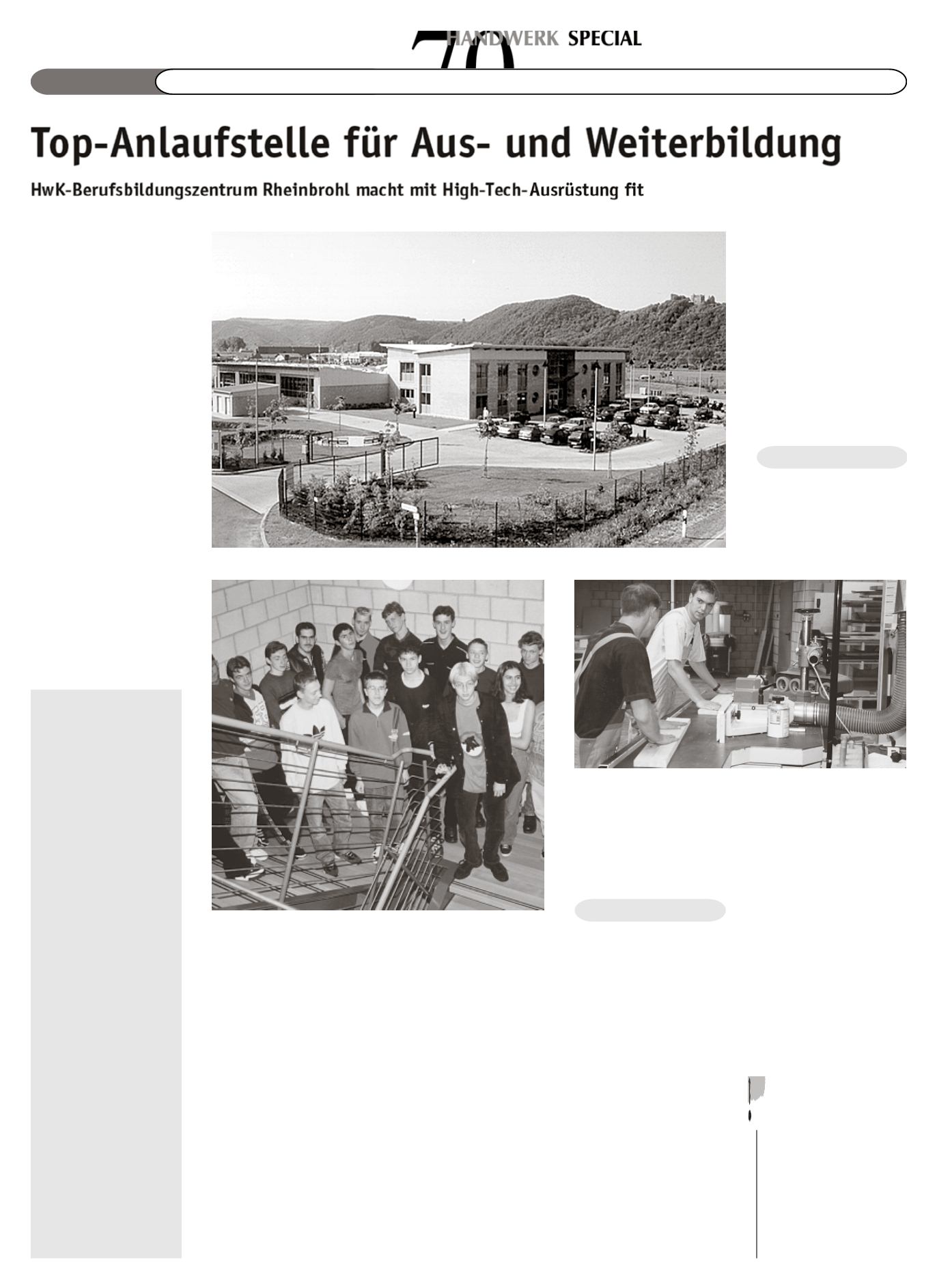 70 HANDWERK SPECIAL

Top-Anlaufstelle für Aus- und Weiterbildung

HwK-Berufsbildungszentrum Rheinbrohl macht mit High-Tech-Ausrüstung fit